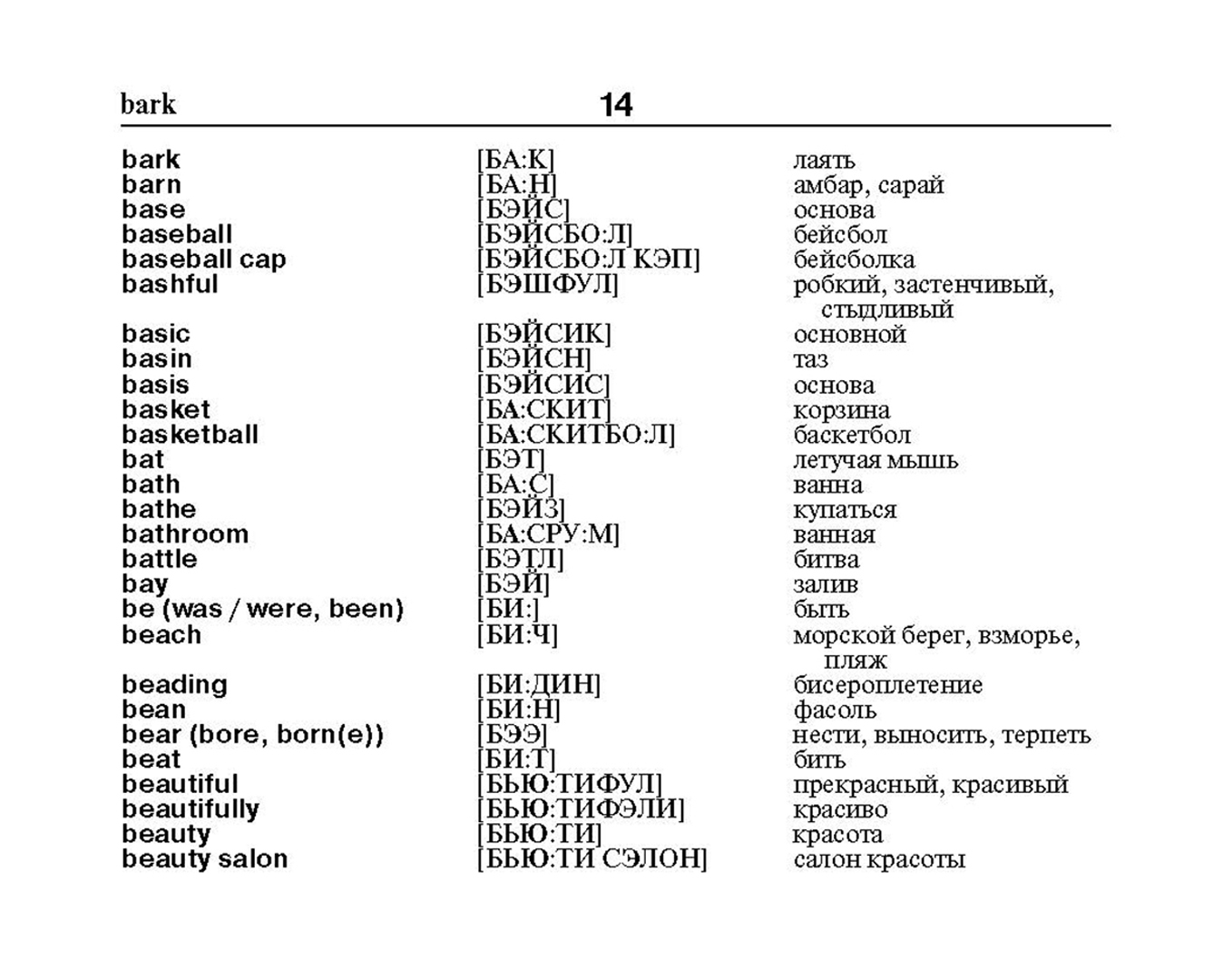 bark 14

| | | |
|---|---|---|
| bark | [БА:К] | лаять |
| barn | [БА:Н] | амбар, сарай |
| base | [БЭЙС] | основа |
| baseball | [БЭЙСБО:Л] | бейсбол |
| baseball cap | [БЭЙСБО:Л КЭП] | бейсболка |
| bashful | [БЭШФУЛ] | робкий, застенчивый, стыдливый |
| basic | [БЭЙСИК] | основной |
| basin | [БЭЙСН] | таз |
| basis | [БЭЙСИС] | основа |
| basket | [БА:СКИТ] | корзина |
| basketball | [БА:СКИТБО:Л] | баскетбол |
| bat | [БЭТ] | летучая мышь |
| bath | [БА:С] | ванна |
| bathe | [БЭЙЗ] | купаться |
| bathroom | [БА:СРУ:М] | ванная |
| battle | [БЭТЛ] | битва |
| bay | [БЭЙ] | залив |
| be (was / were, been) | [БИ:] | быть |
| beach | [БИ:Ч] | морской берег, взморье, пляж |
| beading | [БИ:ДИН] | бисероплетение |
| bean | [БИ:Н] | фасоль |
| bear (bore, born(e)) | [БЭЭ] | нести, выносить, терпеть |
| beat | [БИ:Т] | бить |
| beautiful | [БЬЮ:ТИФУЛ] | прекрасный, красивый |
| beautifully | [БЬЮ:ТИФЭЛИ] | красиво |
| beauty | [БЬЮ:ТИ] | красота |
| beauty salon | [БЬЮ:ТИ СЭЛОН] | салон красоты |